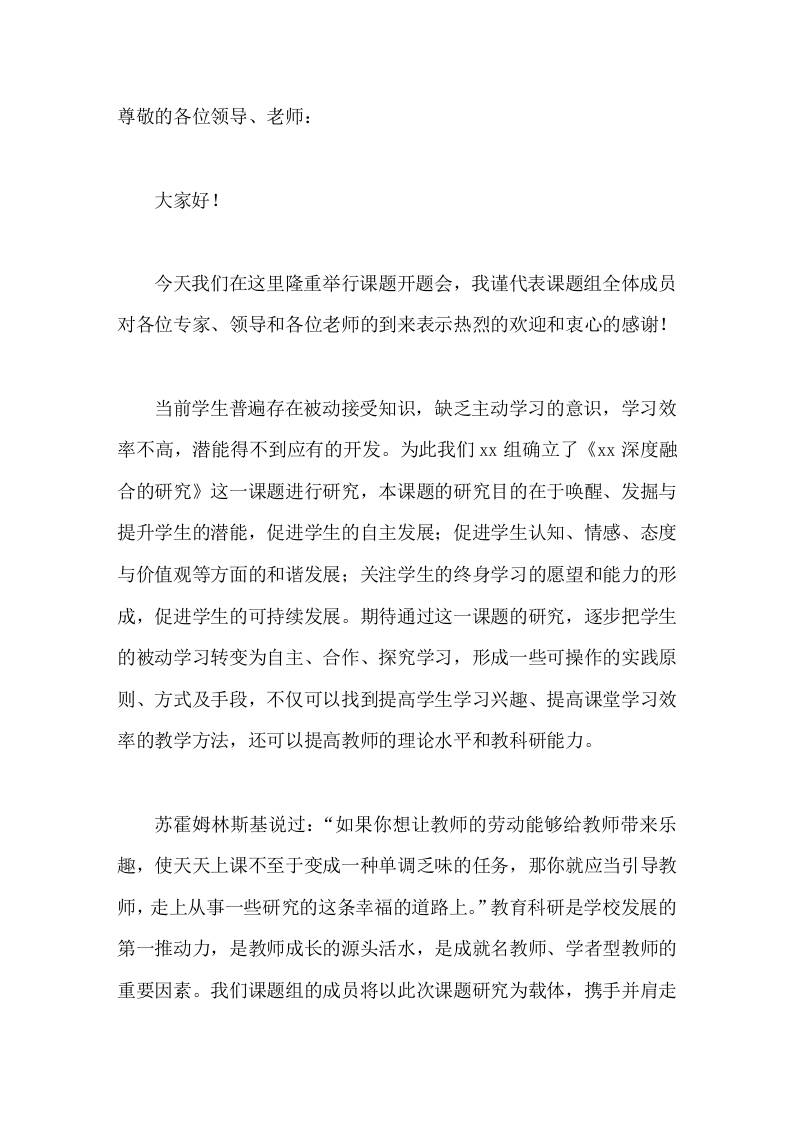 尊敬的各位领导、老师：

大家好！

今天我们在这里隆重举行课题开题会，我谨代表课题组全体成员对各位专家、领导和各位老师的到来表示热烈的欢迎和衷心的感谢！

当前学生普遍存在被动接受知识，缺乏主动学习的意识，学习效率不高，潜能得不到应有的开发。为此我们 xx 组确立了《xx 深度融合的研究》这一课题进行研究，本课题的研究目的在于唤醒、发掘与提升学生的潜能，促进学生的自主发展；促进学生认知、情感、态度与价值观等方面的和谐发展；关注学生的终身学习的愿望和能力的形成，促进学生的可持续发展。期待通过这一课题的研究，逐步把学生的被动学习转变为自主、合作、探究学习，形成一些可操作的实践原则、方式及手段，不仅可以找到提高学生学习兴趣、提高课堂学习效率的教学方法，还可以提高教师的理论水平和教科研能力。

苏霍姆林斯基说过：“如果你想让教师的劳动能够给教师带来乐趣，使天天上课不至于变成一种单调乏味的任务，那你就应当引导教师，走上从事一些研究的这条幸福的道路上。”教育科研是学校发展的第一推动力，是教师成长的源头活水，是成就名教师、学者型教师的重要因素。我们课题组的成员将以此次课题研究为载体，携手并肩走